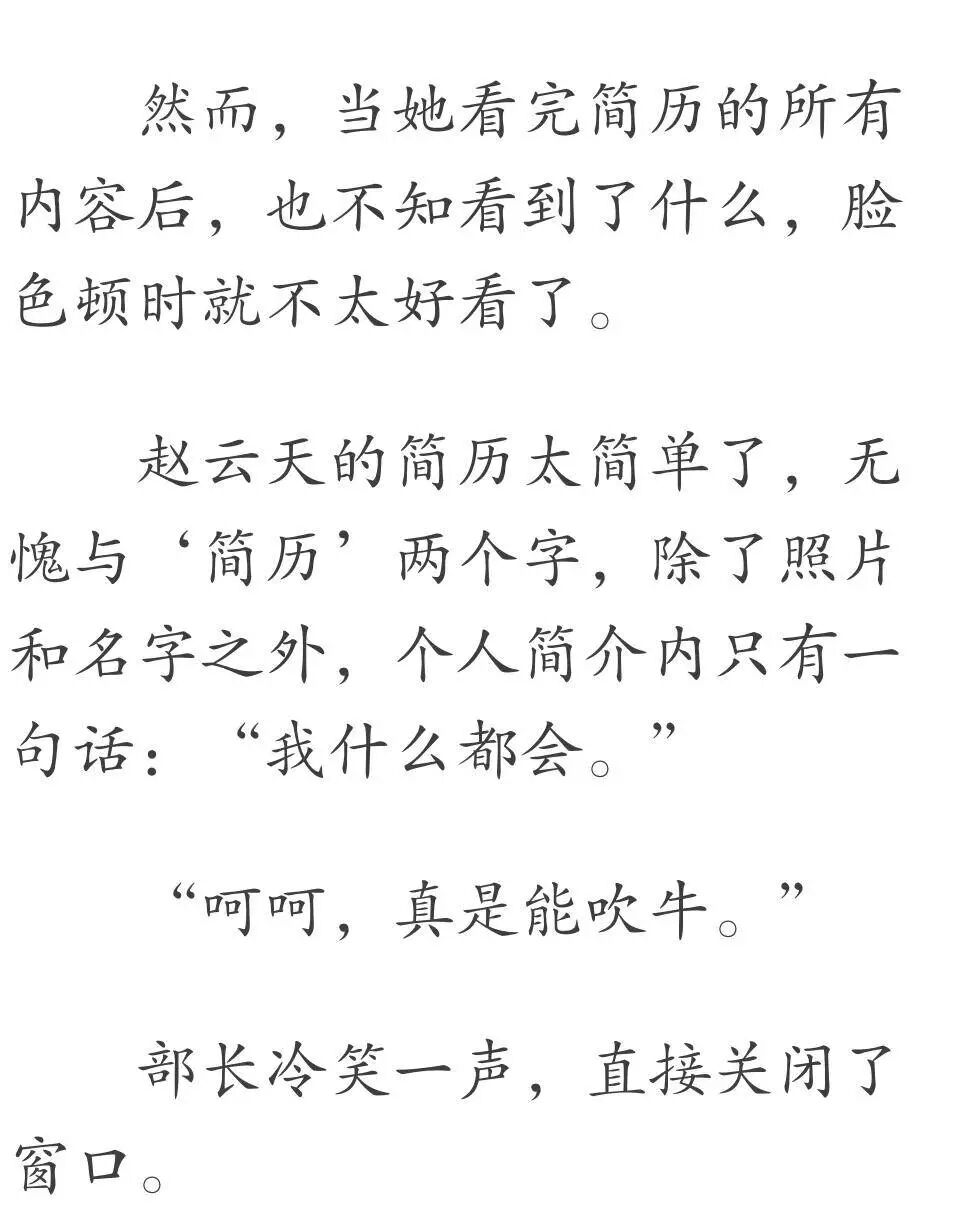 然而，当她看完简历的所有内容后，也不知看到了什么，脸色顿时就不太好看了。

赵云天的简历太简单了，无愧与‘简历’两个字，除了照片和名字之外，个人简介内只有一句话：“我什么都会。”

“呵呵，真是能吹牛。”

部长冷笑一声，直接关闭了窗口。